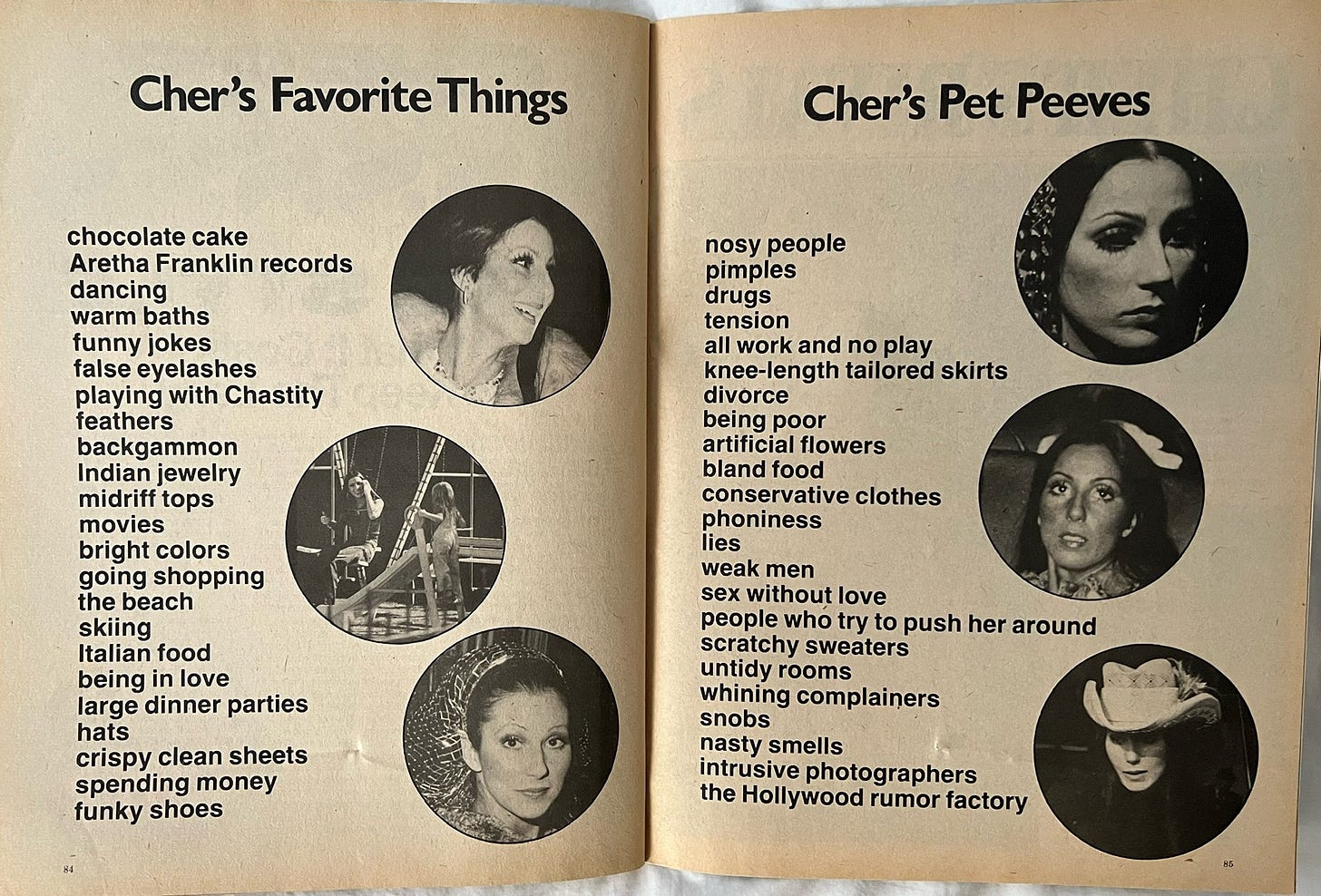 Cher's Favorite Things

chocolate cake
Aretha Franklin records
dancing
warm baths
funny jokes
false eyelashes
playing with Chastity
feathers
backgammon
Indian jewelry
midriff tops
movies
bright colors
going shopping
the beach
skiing
Italian food
being in love
large dinner parties
hats
crispy clean sheets
spending money
funky shoes

84

Cher's Pet Peeves

nosy people
pimples
drugs
tension
all work and no play
knee-length tailored skirts
divorce
being poor
artificial flowers
bland food
conservative clothes
phoniness
lies
weak men
sex without love
people who try to push her around
scratchy sweaters
untidy rooms
whining complainers
snobs
nasty smells
intrusive photographers
the Hollywood rumor factory

85